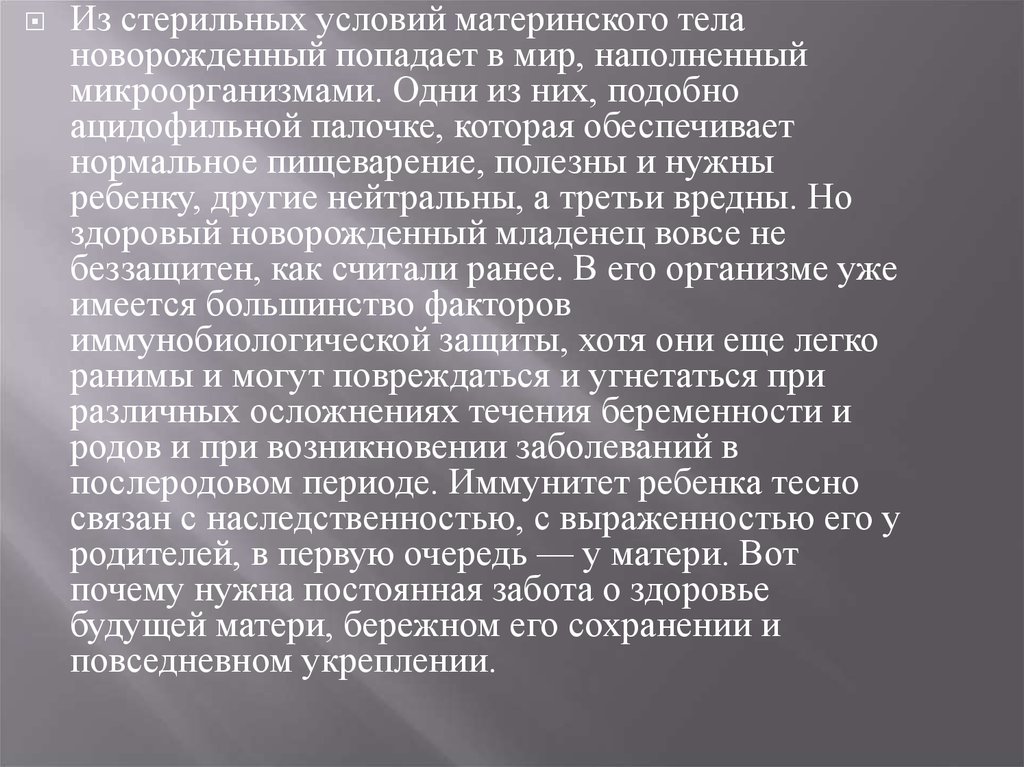 Из стерильных условий материнского тела новорожденный попадает в мир, наполненный микроорганизмами. Одни из них, подобно ацидофильной палочке, которая обеспечивает нормальное пищеварение, полезны и нужны ребенку, другие нейтральны, а третьи вредны. Но здоровый новорожденный младенец вовсе не беззащитен, как считали ранее. В его организме уже имеется большинство факторов иммунобиологической защиты, хотя они еще легко ранимы и могут повреждаться и угнетаться при различных осложнениях течения беременности и родов и при возникновении заболеваний в послеродовом периоде. Иммунитет ребенка тесно связан с наследственностью, с выраженностью его у родителей, в первую очередь — у матери. Вот почему нужна постоянная забота о здоровье будущей матери, бережном его сохранении и повседневном укреплении.